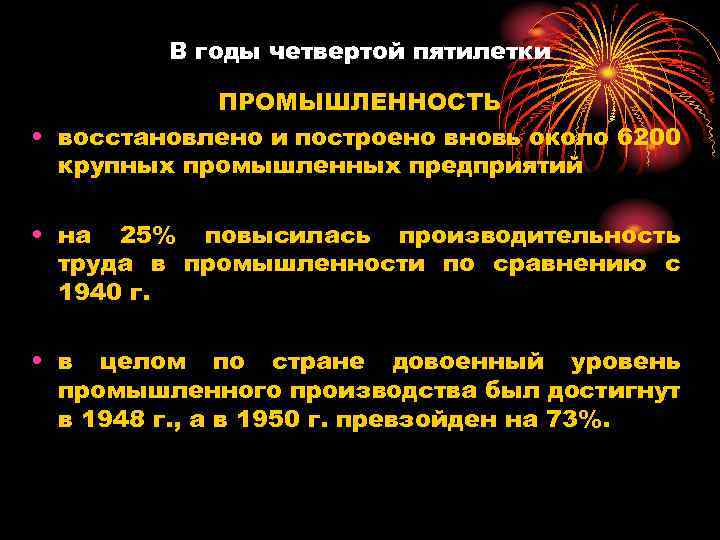 В годы четвертой пятилетки

ПРОМЫШЛЕННОСТЬ

• восстановлено и построено вновь около 6200 крупных промышленных предприятий

• на 25% повысилась производительность труда в промышленности по сравнению с 1940 г.

• в целом по стране довоенный уровень промышленного производства был достигнут в 1948 г., а в 1950 г. превзойден на 73%.